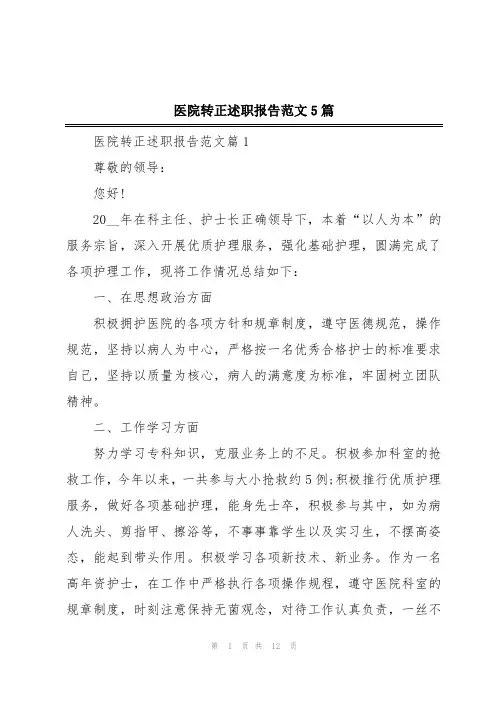 医院转正述职报告范文5篇

医院转正述职报告范文篇1

尊敬的领导：

您好！

20__年在科主任、护士长正确领导下，本着“以人为本”的服务宗旨，深入开展优质护理服务，强化基础护理，圆满完成了各项护理工作，现将工作情况总结如下：

一、在思想政治方面

积极拥护医院的各项方针和规章制度，遵守医德规范，操作规范，坚持以病人为中心，严格按一名优秀合格护士的标准要求自己，坚持以质量为核心，病人的满意度为标准，牢固树立团队精神。

二、工作学习方面

努力学习专科知识，克服业务上的不足。积极参加科室的抢救工作，今年以来，一共参与大小抢救约5例;积极推行优质护理服务，做好各项基础护理，能身先士卒，积极参与其中，如为病人洗头、剪指甲、擦浴等，不事事靠学生以及实习生，不摆高姿态，能起到带头作用。积极学习各项新技术、新业务。作为一名高年资护士，在工作中严格执行各项操作规程，遵守医院科室的规章制度，时刻注意保持无菌观念，对待工作认真负责，一丝不

第 1 页 共 12 页